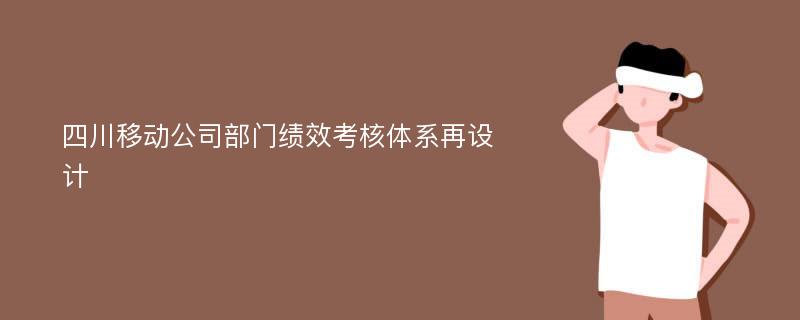 四川移动公司部门绩效考核体系再设计